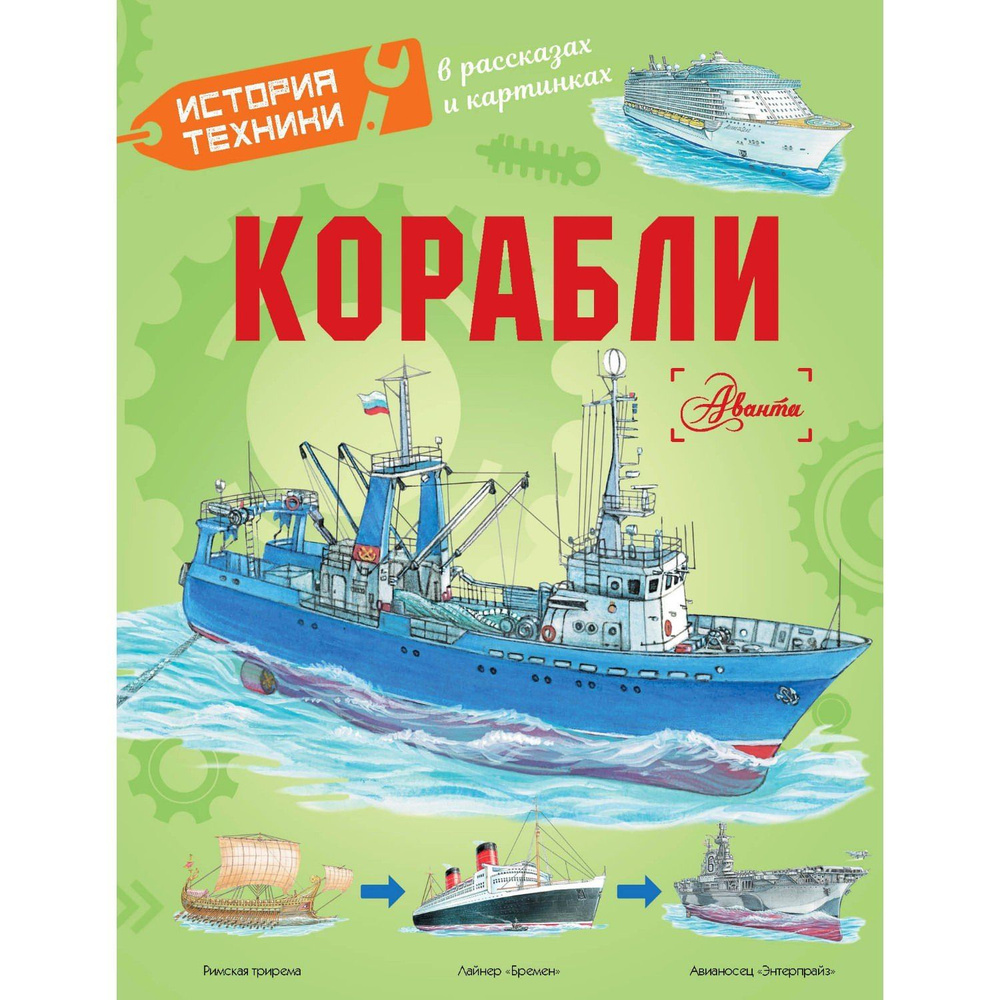 ИСТОРИЯ ТЕХНИКИ

в рассказах и картинках

КОРАБЛИ

Аванта

Римская трирема

Лайнер «Бремен»

Авианосец «Энтерпрайз»